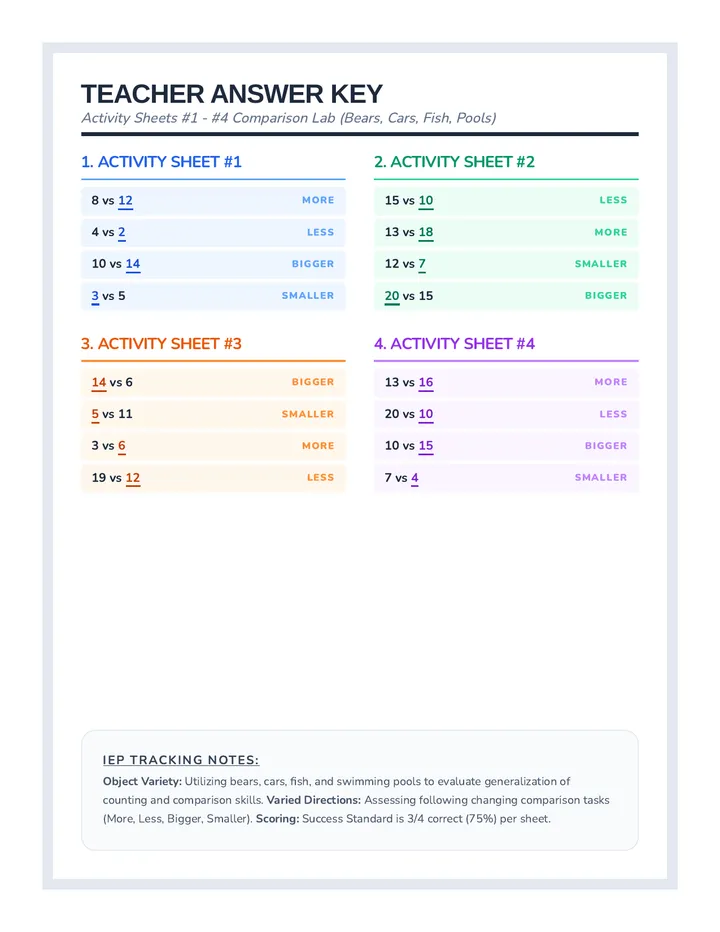 TEACHER ANSWER KEY

Activity Sheets #1 - #4 Comparison Lab (Bears, Cars, Fish, Pools)

1. ACTIVITY SHEET #1

8 vs 12 MORE

4 vs 2 LESS

10 vs 14 BIGGER

3 vs 5 SMALLER

2. ACTIVITY SHEET #2

15 vs 10 LESS

13 vs 18 MORE

12 vs 7 SMALLER

20 vs 15 BIGGER

3. ACTIVITY SHEET #3

14 vs 6 BIGGER

5 vs 11 SMALLER

3 vs 6 MORE

19 vs 12 LESS

4. ACTIVITY SHEET #4

13 vs 16 MORE

20 vs 10 LESS

10 vs 15 BIGGER

7 vs 4 SMALLER

IEP TRACKING NOTES:

Object Variety: Utilizing bears, cars, fish, and swimming pools to evaluate generalization of counting and comparison skills. Varied Directions: Assessing following changing comparison tasks (More, Less, Bigger, Smaller). Scoring: Success Standard is 3/4 correct (75%) per sheet.